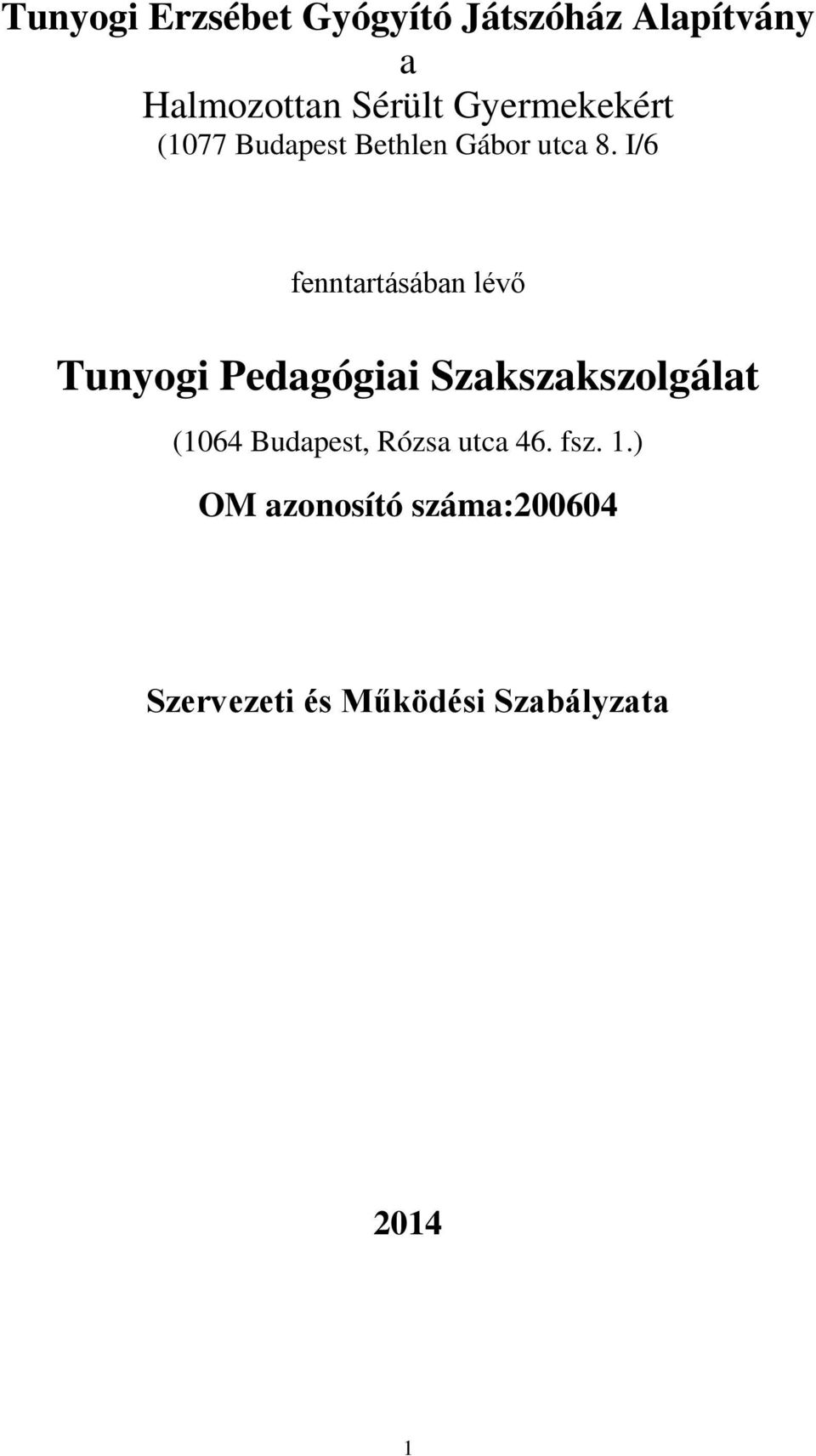 Tunyogi Erzsébet Gyógyító Játszóház Alapítvány
a
Halmozottan Sérült Gyermekekért
(1077 Budapest Bethlen Gábor utca 8. I/6

fenntartásában lévő

Tunyogi Pedagógiai Szakszakszolgálat

(1064 Budapest, Rózsa utca 46. fsz. 1.)

OM azonosító száma:200604

Szervezeti és Működési Szabályzata

2014

1